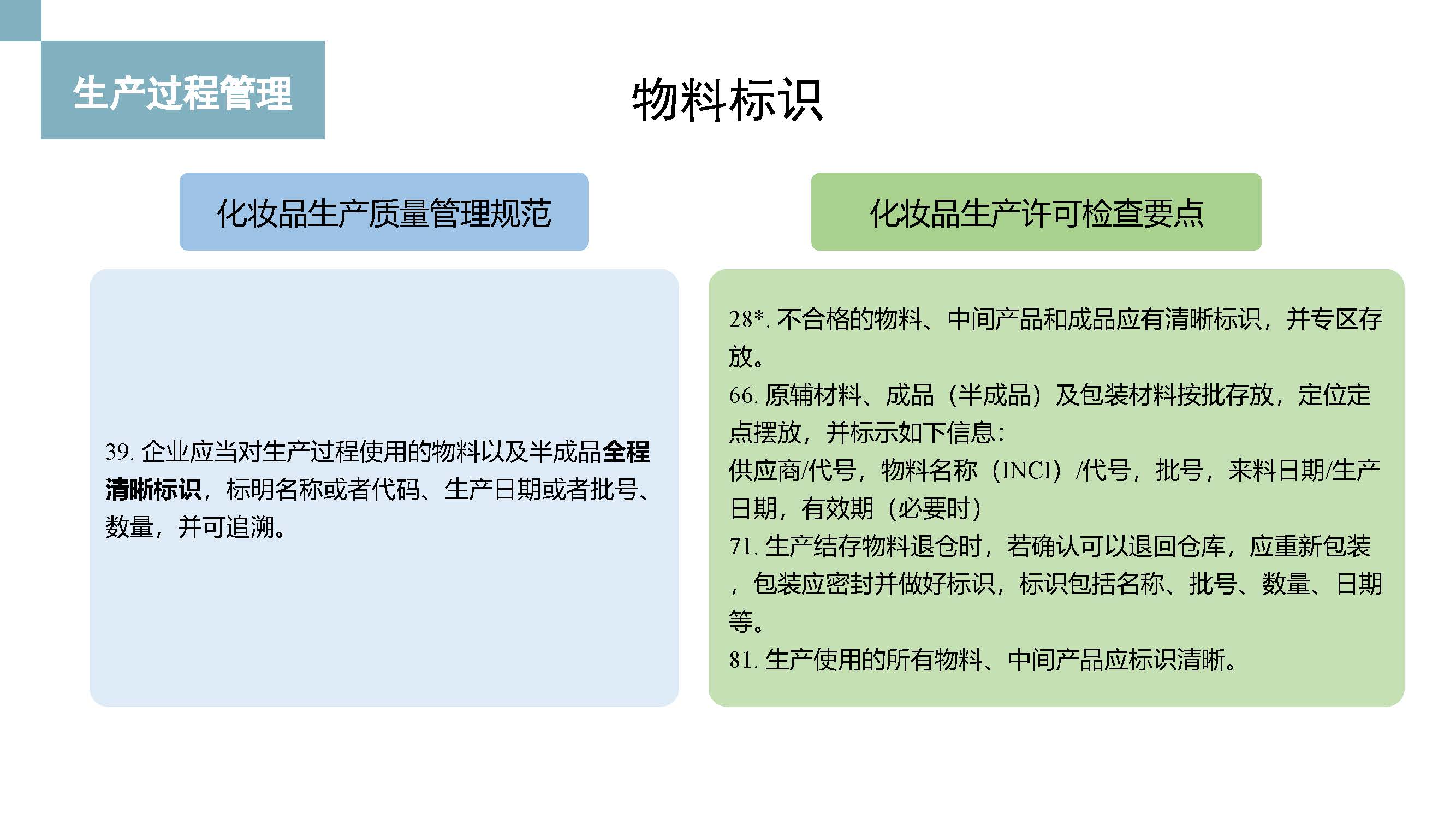 生产过程管理

物料标识

化妆品生产质量管理规范

39. 企业应当对生产过程使用的物料以及半成品全程清晰标识，标明名称或者代码、生产日期或者批号、数量，并可追溯。

化妆品生产许可检查要点

28*. 不合格的物料、中间产品和成品应有清晰标识，并专区存放。
66. 原辅材料、成品（半成品）及包装材料按批存放，定位定点摆放，并标示如下信息：
供应商/代号，物料名称（INCI）/代号，批号，来料日期/生产日期，有效期（必要时）
71. 生产结存物料退仓时，若确认可以退回仓库，应重新包装，包装应密封并做好标识，标识包括名称、批号、数量、日期等。
81. 生产使用的所有物料、中间产品应标识清晰。